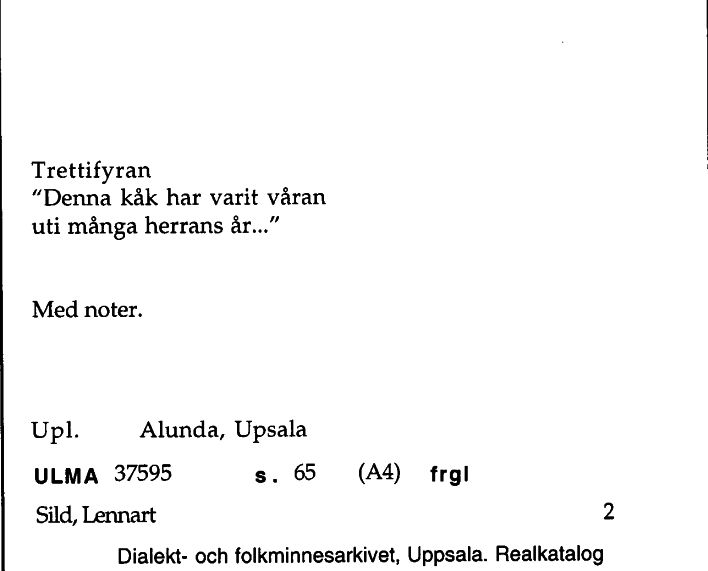 Trettifyran
"Denna kåk har varit våran
uti många herrans år..."

Med noter.

Upl. Alunda, Upsala

ULMA 37595 s. 65 (A4) frgl

Sild, Lennart 2

Dialekt- och folkminnesarkivet, Uppsala. Realkatalog